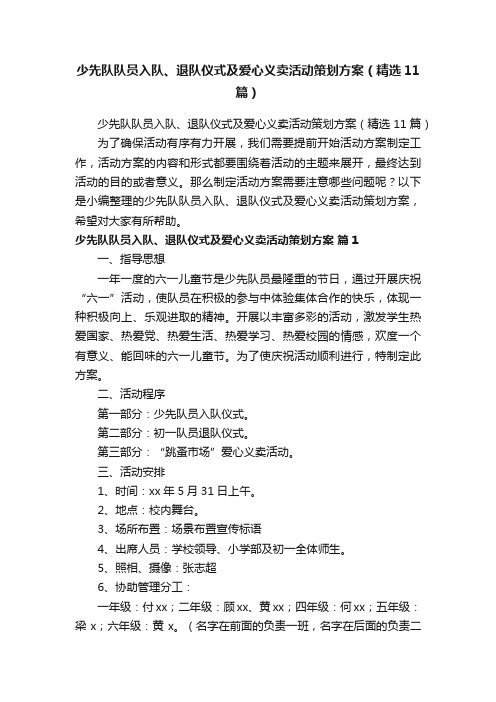 少先队队员入队、退队仪式及爱心义卖活动策划方案（精选11篇）

少先队队员入队、退队仪式及爱心义卖活动策划方案（精选11篇）

为了确保活动有序有力开展，我们需要提前开始活动方案制定工作，活动方案的内容和形式都要围绕着活动的主题来展开，最终达到活动的目的或者意义。那么制定活动方案需要注意哪些问题呢？以下是小编整理的少先队队员入队、退队仪式及爱心义卖活动策划方案，希望对大家有所帮助。

少先队队员入队、退队仪式及爱心义卖活动策划方案 篇1

一、指导思想

一年一度的六一儿童节是少先队员最隆重的节日，通过开展庆祝“六一”活动，使队员在积极的参与中体验集体合作的快乐，体现一种积极向上、乐观进取的精神。开展以丰富多彩的活动，激发学生热爱国家、热爱党、热爱生活、热爱学习、热爱校园的情感，欢度一个有意义、能回味的六一儿童节。为了使庆祝活动顺利进行，特制定此方案。

二、活动程序

第一部分：少先队员入队仪式。

第二部分：初一队员退队仪式。

第三部分：“跳蚤市场”爱心义卖活动。

三、活动安排

1、时间：xx年5月31日上午。

2、地点：校内舞台。

3、场所布置：场景布置宣传标语

4、出席人员：学校领导、小学部及初一全体师生。

5、照相、摄像：张志超

6、协助管理分工：

一年级：付xx；二年级：顾xx、黄xx；四年级：何xx；五年级：梁x；六年级：黄x。（名字在前面的负责一班，名字在后面的负责二